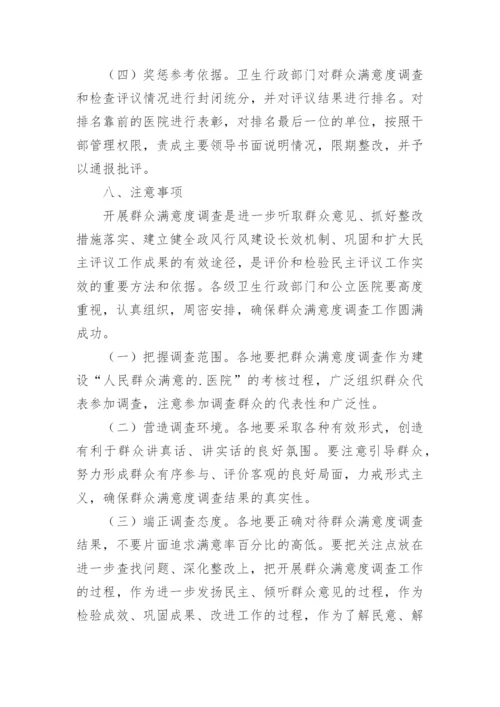 （四）奖惩参考依据。卫生行政部门对群众满意度调查和检查评议情况进行封闭统分，并对评议结果进行排名。对排名靠前的医院进行表彰，对排名最后一位的单位，按照干部管理权限，责成主要领导书面说明情况，限期整改，并予以通报批评。

八、注意事项

开展群众满意度调查是进一步听取群众意见、抓好整改措施落实、建立健全政风行风建设长效机制、巩固和扩大民主评议工作成果的有效途径，是评价和检验民主评议工作实效的重要方法和依据。各级卫生行政部门和公立医院要高度重视，认真组织，周密安排，确保群众满意度调查工作圆满成功。

（一）把握调查范围。各地要把群众满意度调查作为建设“人民群众满意的.医院”的考核过程，广泛组织群众代表参加调查，注意参加调查群众的代表性和广泛性。

（二）营造调查环境。各地要采取各种有效形式，创造有利于群众讲真话、讲实话的良好氛围。要注意引导群众，努力形成群众有序参与、评价客观的良好局面，力戒形式主义，确保群众满意度调查结果的真实性。

（三）端正调查态度。各地要正确对待群众满意度调查结果，不要片面追求满意率百分比的高低。要把关注点放在进一步查找问题、深化整改上，把开展群众满意度调查工作的过程，作为进一步发扬民主、倾听群众意见的过程，作为检验成效、巩固成果、改进工作的过程，作为了解民意、解